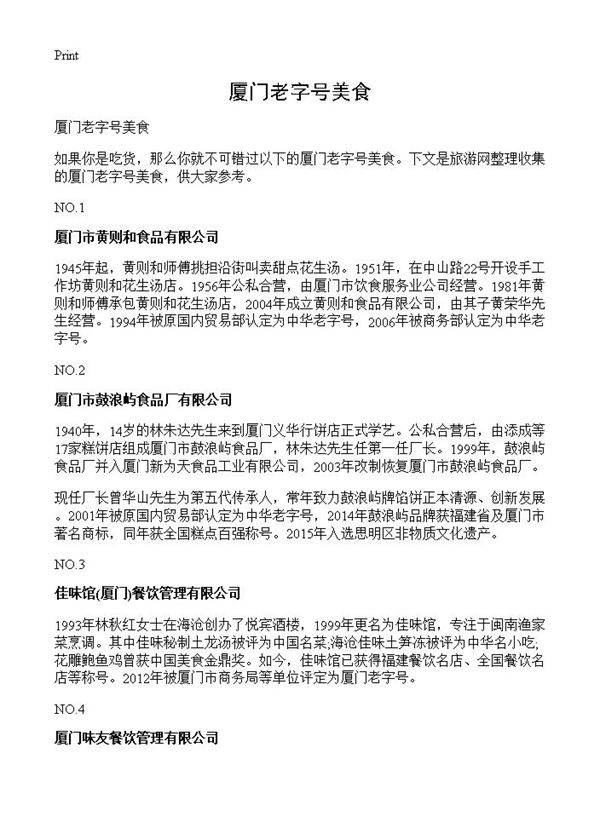 Print

厦门老字号美食

厦门老字号美食

如果你是吃货，那么你就不可错过以下的厦门老字号美食。下文是旅游网整理收集的厦门老字号美食，供大家参考。

NO.1

厦门市黄则和食品有限公司

1945年起，黄则和师傅挑担沿街叫卖甜点花生汤。1951年，在中山路22号开设手工作坊黄则和花生汤店。1956年公私合营，由厦门市饮食服务业公司经营。1981年黄则和师傅承包黄则和花生汤店，2004年成立黄则和食品有限公司，由其子黄荣华先生经营。1994年被原国内贸易部认定为中华老字号，2006年被商务部认定为中华老字号。

NO.2

厦门市鼓浪屿食品厂有限公司

1940年，14岁的林朱达先生来到厦门义华行饼店正式学艺。公私合营后，由添成等17家糕饼店组成厦门市鼓浪屿食品厂，林朱达先生任第一任厂长。1999年，鼓浪屿食品厂并入厦门新为天食品工业有限公司，2003年改制恢复厦门市鼓浪屿食品厂。

现任厂长曾华山先生为第五代传承人，常年致力鼓浪屿牌馅饼正本清源、创新发展。2001年被原国内贸易部认定为中华老字号，2014年鼓浪屿品牌获福建省及厦门市著名商标，同年获全国糕点百强称号。2015年入选思明区非物质文化遗产。

NO.3

佳味馆(厦门)餐饮管理有限公司

1993年林秋红女士在海沧创办了悦宾酒楼，1999年更名为佳味馆，专注于闽南渔家菜烹调。其中佳味秘制土龙汤被评为中国名菜;海沧佳味土笋冻被评为中华名小吃;花雕鲍鱼鸡曾获中国美食金鼎奖。如今，佳味馆已获得福建餐饮名店、全国餐饮名店等称号。2012年被厦门市商务局等单位评定为厦门老字号。

NO.4

厦门味友餐饮管理有限公司